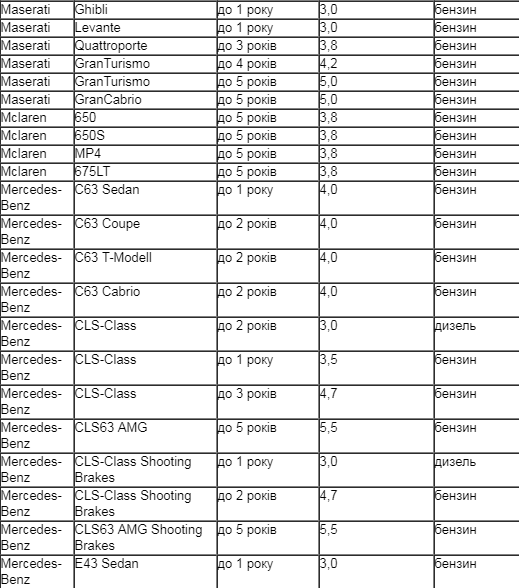 | Maserati | Ghibli | до 1 року | 3,0 | бензин |
|---|---|---|---|---|
| Maserati | Levante | до 1 року | 3,0 | бензин |
| Maserati | Quattroporte | до 3 років | 3,8 | бензин |
| Maserati | GranTurismo | до 4 років | 4,2 | бензин |
| Maserati | GranTurismo | до 5 років | 5,0 | бензин |
| Maserati | GranCabrio | до 5 років | 5,0 | бензин |
| Mclaren | 650 | до 5 років | 3,8 | бензин |
| Mclaren | 650S | до 5 років | 3,8 | бензин |
| Mclaren | MP4 | до 5 років | 3,8 | бензин |
| Mclaren | 675LT | до 5 років | 3,8 | бензин |
| Mercedes-Benz | C63 Sedan | до 1 року | 4,0 | бензин |
| Mercedes-Benz | C63 Coupe | до 2 років | 4,0 | бензин |
| Mercedes-Benz | C63 T-Modell | до 2 років | 4,0 | бензин |
| Mercedes-Benz | C63 Cabrio | до 2 років | 4,0 | бензин |
| Mercedes-Benz | CLS-Class | до 2 років | 3,0 | дизель |
| Mercedes-Benz | CLS-Class | до 1 року | 3,5 | бензин |
| Mercedes-Benz | CLS-Class | до 3 років | 4,7 | бензин |
| Mercedes-Benz | CLS63 AMG | до 5 років | 5,5 | бензин |
| Mercedes-Benz | CLS-Class Shooting Brakes | до 1 року | 3,0 | дизель |
| Mercedes-Benz | CLS-Class Shooting Brakes | до 2 років | 4,7 | бензин |
| Mercedes-Benz | CLS63 AMG Shooting Brakes | до 5 років | 5,5 | бензин |
| Mercedes-Benz | E43 Sedan | до 1 року | 3,0 | бензин |